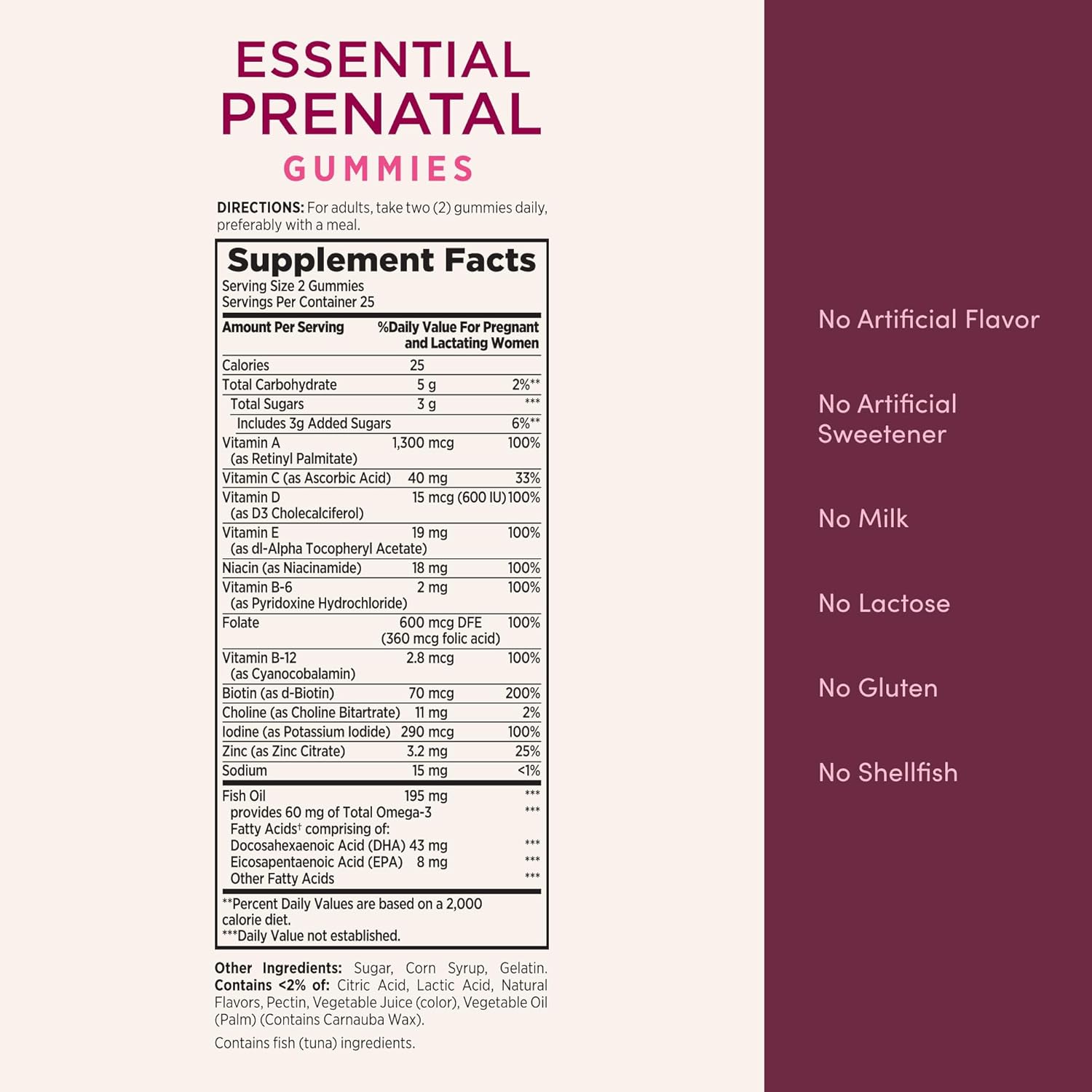 ESSENTIAL PRENATAL GUMMIES

DIRECTIONS: For adults, take two (2) gummies daily, preferably with a meal.

Supplement Facts
Serving Size 2 Gummies
Servings Per Container 25

| Amount Per Serving | | %Daily Value For Pregnant and Lactating Women |
|---|---|---|
| Calories | 25 | |
| Total Carbohydrate | 5 g | 2%** |
| Total Sugars | 3 g | *** |
| Includes 3g Added Sugars | | 6%** |
| Vitamin A (as Retinyl Palmitate) | 1,300 mcg | 100% |
| Vitamin C (as Ascorbic Acid) | 40 mg | 33% |
| Vitamin D (as D3 Cholecalciferol) | 15 mcg (600 IU) | 100% |
| Vitamin E (as dl-Alpha Tocopheryl Acetate) | 19 mg | 100% |
| Niacin (as Niacinamide) | 18 mg | 100% |
| Vitamin B-6 (as Pyridoxine Hydrochloride) | 2 mg | 100% |
| Folate | 600 mcg DFE (360 mcg folic acid) | 100% |
| Vitamin B-12 (as Cyanocobalamin) | 2.8 mcg | 100% |
| Biotin (as d-Biotin) | 70 mcg | 200% |
| Choline (as Choline Bitartrate) | 11 mg | 2% |
| Iodine (as Potassium Iodide) | 290 mcg | 100% |
| Zinc (as Zinc Citrate) | 3.2 mg | 25% |
| Sodium | 15 mg | <1% |
| Fish Oil | 195 mg | *** |
| provides 60 mg of Total Omega-3 Fatty Acids† comprising of: | | *** |
| Docosahexaenoic Acid (DHA) | 43 mg | *** |
| Eicosapentaenoic Acid (EPA) | 8 mg | *** |
| Other Fatty Acids | | *** |

**Percent Daily Values are based on a 2,000 calorie diet.
***Daily Value not established.

Other Ingredients: Sugar, Corn Syrup, Gelatin. Contains <2% of: Citric Acid, Lactic Acid, Natural Flavors, Pectin, Vegetable Juice (color), Vegetable Oil (Palm) (Contains Carnauba Wax).

Contains fish (tuna) ingredients.

No Artificial Flavor

No Artificial Sweetener

No Milk

No Lactose

No Gluten

No Shellfish